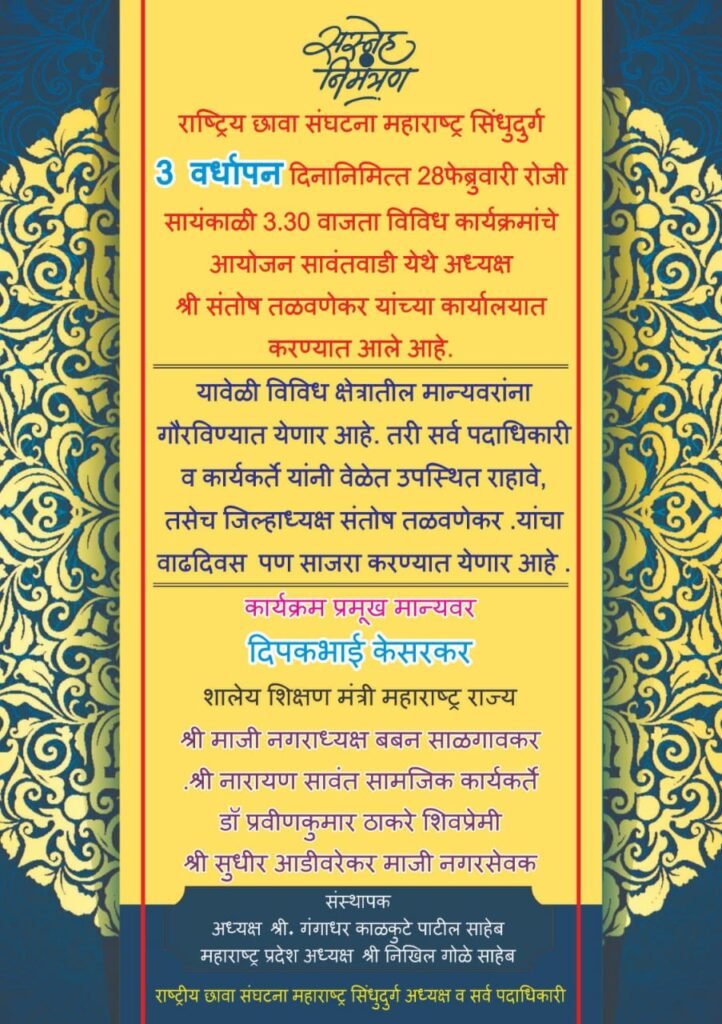 सस्नेह निमंत्रण

राष्ट्रिय छावा संघटना महाराष्ट्र सिंधुदुर्ग

3 वर्धापन दिनानिमित्त 28फेब्रुवारी रोजी सायंकाळी 3.30 वाजता विविध कार्यक्रमांचे आयोजन सावंतवाडी येथे अध्यक्ष श्री संतोष तळवणेकर यांच्या कार्यालयात करण्यात आले आहे.

यावेळी विविध क्षेत्रातील मान्यवरांना गौरविण्यात येणार आहे. तरी सर्व पदाधिकारी व कार्यकर्ते यांनी वेळेत उपस्थित राहावे, तसेच जिल्हाध्यक्ष संतोष तळवणेकर .यांचा वाढदिवस पण साजरा करण्यात येणार आहे .

कार्यक्रम प्रमूख मान्यवर
दिपकभाई केसरकर
शालेय शिक्षण मंत्री महाराष्ट्र राज्य
श्री माजी नगराध्यक्ष बबन साळगावकर
.श्री नारायण सावंत सामजिक कार्यकर्ते
डॉ प्रवीणकुमार ठाकरे शिवप्रेमी
श्री सुधीर आडीवरेकर माजी नगरसेवक

संस्थापक
अध्यक्ष श्री. गंगाधर काळकुटे पाटील साहेब
महाराष्ट्र प्रदेश अध्यक्ष श्री निखिल गोळे साहेब

राष्ट्रीय छावा संघटना महाराष्ट्र सिंधुदुर्ग अध्यक्ष व सर्व पदाधिकारी